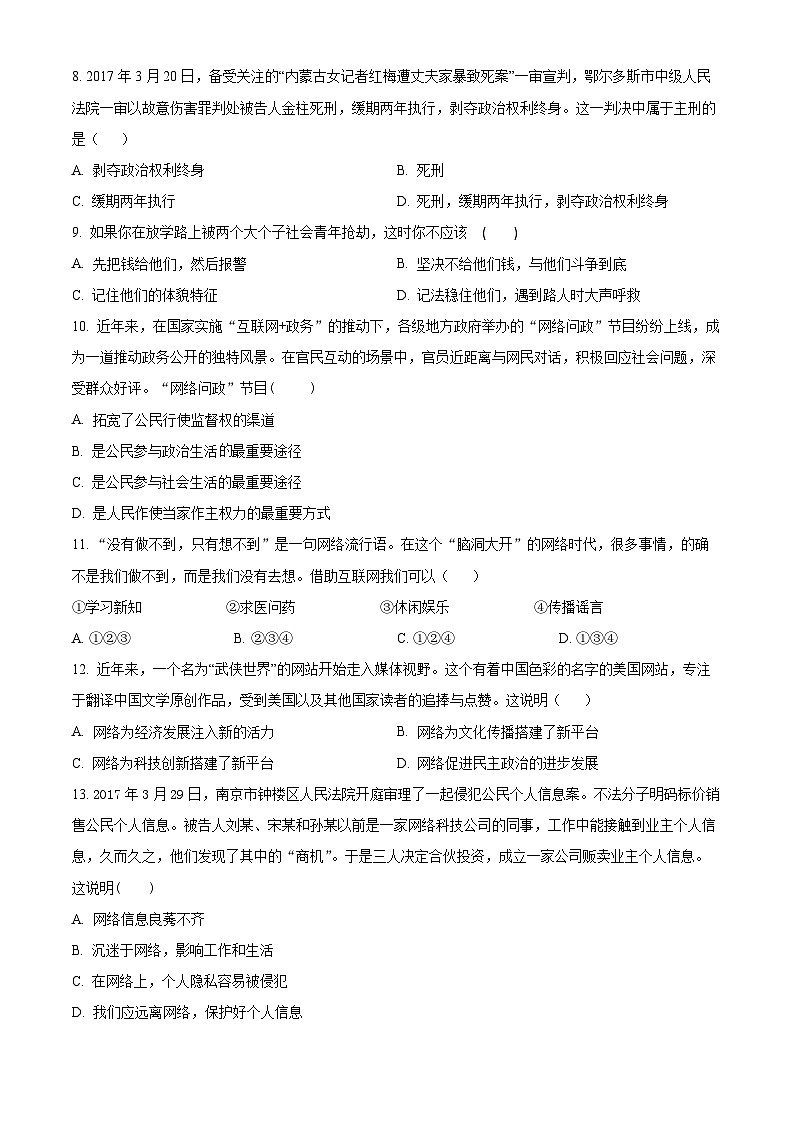 8. 2017 年 3 月 20 日，备受关注的“内蒙古女记者红梅遭丈夫家暴致死案”一审宣判，鄂尔多斯市中级人民法院一审以故意伤害罪判处被告人金柱死刑，缓期两年执行，剥夺政治权利终身。这一判决中属于主刑的是（　　）

A. 剥夺政治权利终身
B. 死刑
C. 缓期两年执行
D. 死刑，缓期两年执行，剥夺政治权利终身

9. 如果你在放学路上被两个大个子社会青年抢劫，这时你不应该　(　　)

A. 先把钱给他们，然后报警
B. 坚决不给他们钱，与他们斗争到底
C. 记住他们的体貌特征
D. 记法稳住他们，遇到路人时大声呼救

10. 近年来，在国家实施“互联网+政务”的推动下，各级地方政府举办的“网络问政”节目纷纷上线，成为一道推动政务公开的独特风景。在官民互动的场景中，官员近距离与网民对话，积极回应社会问题，深受群众好评。“网络问政”节目(　　)

A. 拓宽了公民行使监督权的渠道
B. 是公民参与政治生活的最重要途径
C. 是公民参与社会生活的最重要途径
D. 是人民作使当家作主权力的最重要方式

11. “没有做不到，只有想不到”是一句网络流行语。在这个“脑洞大开”的网络时代，很多事情，的确不是我们做不到，而是我们没有去想。借助互联网我们可以（　　）

①学习新知　　②求医问药　　③休闲娱乐　　④传播谣言

A. ①②③　　B. ②③④　　C. ①②④　　D. ①③④

12. 近年来，一个名为“武侠世界”的网站开始走入媒体视野。这个有着中国色彩的名字的美国网站，专注于翻译中国文学原创作品，受到美国以及其他国家读者的追捧与点赞。这说明（　　）

A. 网络为经济发展注入新的活力
B. 网络为文化传播搭建了新平台
C. 网络为科技创新搭建了新平台
D. 网络促进民主政治的进步发展

13. 2017 年 3 月 29 日，南京市钟楼区人民法院开庭审理了一起侵犯公民个人信息案。不法分子明码标价销售公民个人信息。被告人刘某、宋某和孙某以前是一家网络科技公司的同事，工作中能接触到业主个人信息，久而久之，他们发现了其中的“商机”。于是三人决定合伙投资，成立一家公司贩卖业主个人信息。这说明(　　)

A. 网络信息良莠不齐
B. 沉迷于网络，影响工作和生活
C. 在网络上，个人隐私容易被侵犯
D. 我们应远离网络，保护好个人信息